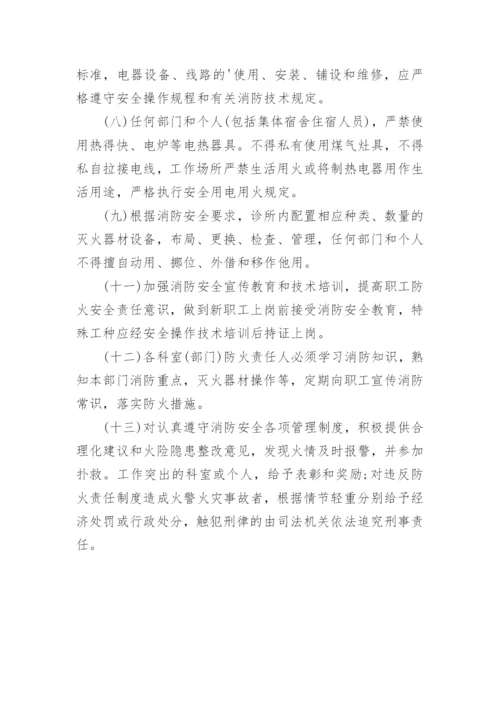 标准，电器设备、线路的'使用、安装、铺设和维修，应严格遵守安全操作规程和有关消防技术规定。

(八)任何部门和个人(包括集体宿舍住宿人员)，严禁使用热得快、电炉等电热器具。不得私有使用煤气灶具，不得私自拉接电线，工作场所严禁生活用火或将制热电器用作生活用途，严格执行安全用电用火规定。

(九)根据消防安全要求，诊所内配置相应种类、数量的灭火器材设备，布局、更换、检查、管理，任何部门和个人不得擅自动用、挪位、外借和移作他用。

(十一)加强消防安全宣传教育和技术培训，提高职工防火安全责任意识，做到新职工上岗前接受消防安全教育，特殊工种应经安全操作技术培训后持证上岗。

(十二)各科室(部门)防火责任人必须学习消防知识，熟知本部门消防重点，灭火器材操作等，定期向职工宣传消防常识，落实防火措施。

(十三)对认真遵守消防安全各项管理制度，积极提供合理化建议和火险隐患整改意见，发现火情及时报警，并参加扑救。工作突出的科室或个人，给予表彰和奖励;对违反防火责任制度造成火警火灾事故者，根据情节轻重分别给予经济处罚或行政处分，触犯刑律的由司法机关依法追究刑事责任。